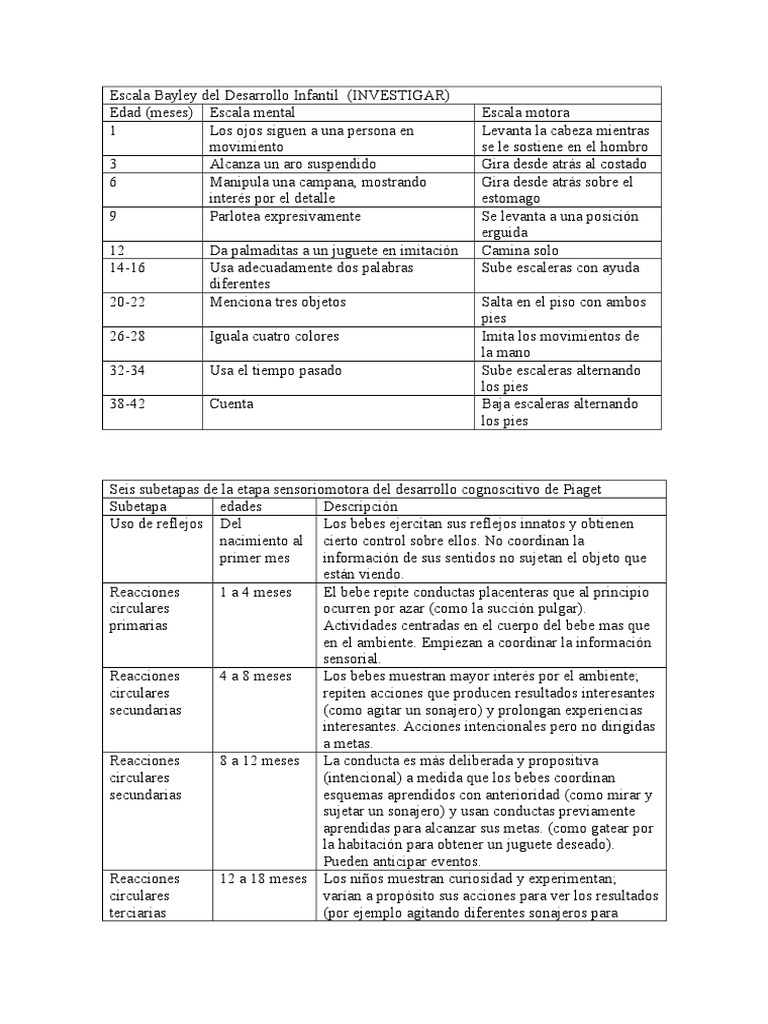 | Escala Bayley del Desarrollo Infantil (INVESTIGAR) | | |
|---|---|---|
| Edad (meses) | Escala mental | Escala motora |
| 1 | Los ojos siguen a una persona en movimiento | Levanta la cabeza mientras se le sostiene en el hombro |
| 3 | Alcanza un aro suspendido | Gira desde atrás al costado |
| 6 | Manipula una campana, mostrando interés por el detalle | Gira desde atrás sobre el estomago |
| 9 | Parlotea expresivamente | Se levanta a una posición erguida |
| 12 | Da palmaditas a un juguete en imitación | Camina solo |
| 14-16 | Usa adecuadamente dos palabras diferentes | Sube escaleras con ayuda |
| 20-22 | Menciona tres objetos | Salta en el piso con ambos pies |
| 26-28 | Iguala cuatro colores | Imita los movimientos de la mano |
| 32-34 | Usa el tiempo pasado | Sube escaleras alternando los pies |
| 38-42 | Cuenta | Baja escaleras alternando los pies |

| Seis subetapas de la etapa sensoriomotora del desarrollo cognoscitivo de Piaget | | |
|---|---|---|
| Subetapa | edades | Descripción |
| Uso de reflejos | Del nacimiento al primer mes | Los bebes ejercitan sus reflejos innatos y obtienen cierto control sobre ellos. No coordinan la información de sus sentidos no sujetan el objeto que están viendo. |
| Reacciones circulares primarias | 1 a 4 meses | El bebe repite conductas placenteras que al principio ocurren por azar (como la succión pulgar). Actividades centradas en el cuerpo del bebe mas que en el ambiente. Empiezan a coordinar la información sensorial. |
| Reacciones circulares secundarias | 4 a 8 meses | Los bebes muestran mayor interés por el ambiente; repiten acciones que producen resultados interesantes (como agitar un sonajero) y prolongan experiencias interesantes. Acciones intencionales pero no dirigidas a metas. |
| Reacciones circulares secundarias | 8 a 12 meses | La conducta es más deliberada y propositiva (intencional) a medida que los bebes coordinan esquemas aprendidos con anterioridad (como mirar y sujetar un sonajero) y usan conductas previamente aprendidas para alcanzar sus metas. (como gatear por la habitación para obtener un juguete deseado). Pueden anticipar eventos. |
| Reacciones circulares terciarias | 12 a 18 meses | Los niños muestran curiosidad y experimentan; varían a propósito sus acciones para ver los resultados (por ejemplo agitando diferentes sonajeros para |